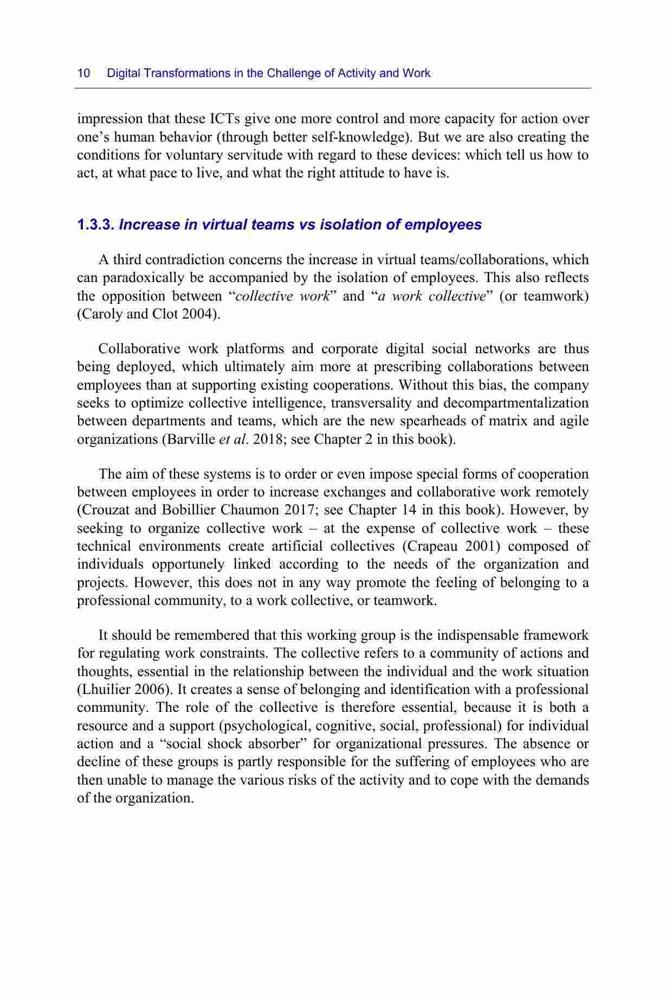 10 Digital Transformations in the Challenge of Activity and Work

impression that these ICTs give one more control and more capacity for action over one's human behavior (through better self-knowledge). But we are also creating the conditions for voluntary servitude with regard to these devices: which tell us how to act, at what pace to live, and what the right attitude to have is.

1.3.3. Increase in virtual teams vs isolation of employees

A third contradiction concerns the increase in virtual teams/collaborations, which can paradoxically be accompanied by the isolation of employees. This also reflects the opposition between "collective work" and "a work collective" (or teamwork) (Caroly and Clot 2004).

Collaborative work platforms and corporate digital social networks are thus being deployed, which ultimately aim more at prescribing collaborations between employees than at supporting existing cooperations. Without this bias, the company seeks to optimize collective intelligence, transversality and decompartmentalization between departments and teams, which are the new spearheads of matrix and agile organizations (Barville et al. 2018; see Chapter 2 in this book).

The aim of these systems is to order or even impose special forms of cooperation between employees in order to increase exchanges and collaborative work remotely (Crouzat and Bobillier Chaumon 2017; see Chapter 14 in this book). However, by seeking to organize collective work – at the expense of collective work – these technical environments create artificial collectives (Crapeau 2001) composed of individuals opportunely linked according to the needs of the organization and projects. However, this does not in any way promote the feeling of belonging to a professional community, to a work collective, or teamwork.

It should be remembered that this working group is the indispensable framework for regulating work constraints. The collective refers to a community of actions and thoughts, essential in the relationship between the individual and the work situation (Lhuilier 2006). It creates a sense of belonging and identification with a professional community. The role of the collective is therefore essential, because it is both a resource and a support (psychological, cognitive, social, professional) for individual action and a "social shock absorber" for organizational pressures. The absence or decline of these groups is partly responsible for the suffering of employees who are then unable to manage the various risks of the activity and to cope with the demands of the organization.